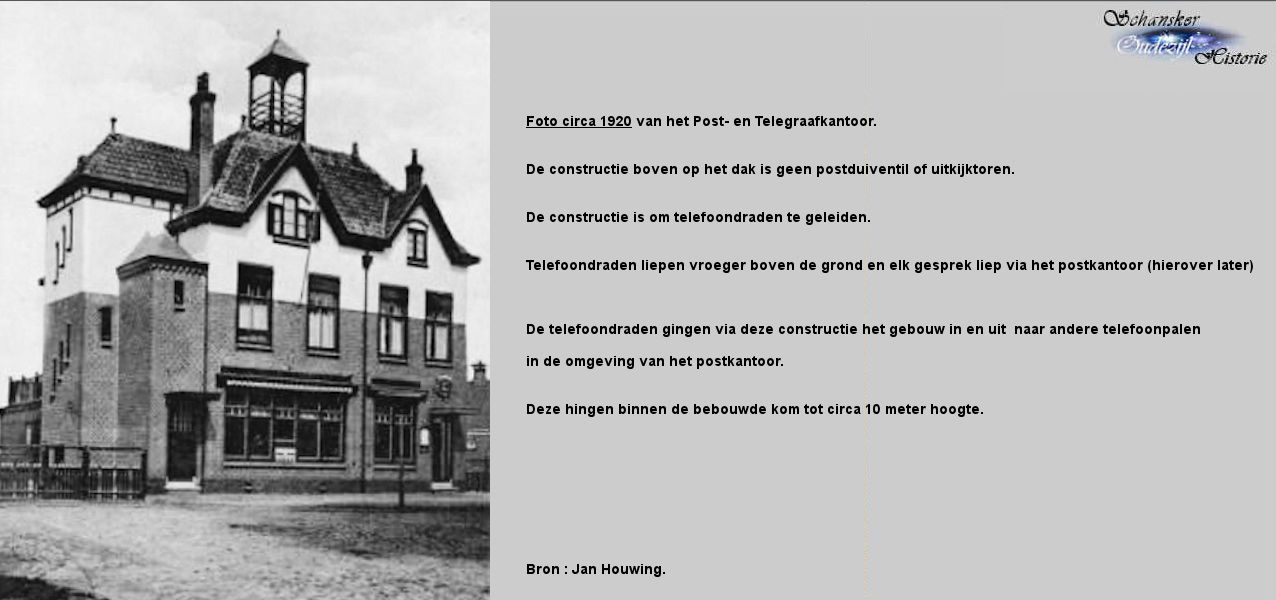 Schansker
Oudezijl
Historie

Foto circa 1920 van het Post- en Telegraafkantoor.

De constructie boven op het dak is geen postduiventil of uitkijktoren.

De constructie is om telefoondraden te geleiden.

Telefoondraden liepen vroeger boven de grond en elk gesprek liep via het postkantoor (hierover later)

De telefoondraden gingen via deze constructie het gebouw in en uit naar andere telefoonpalen in de omgeving van het postkantoor.

Deze hingen binnen de bebouwde kom tot circa 10 meter hoogte.

Bron : Jan Houwing.